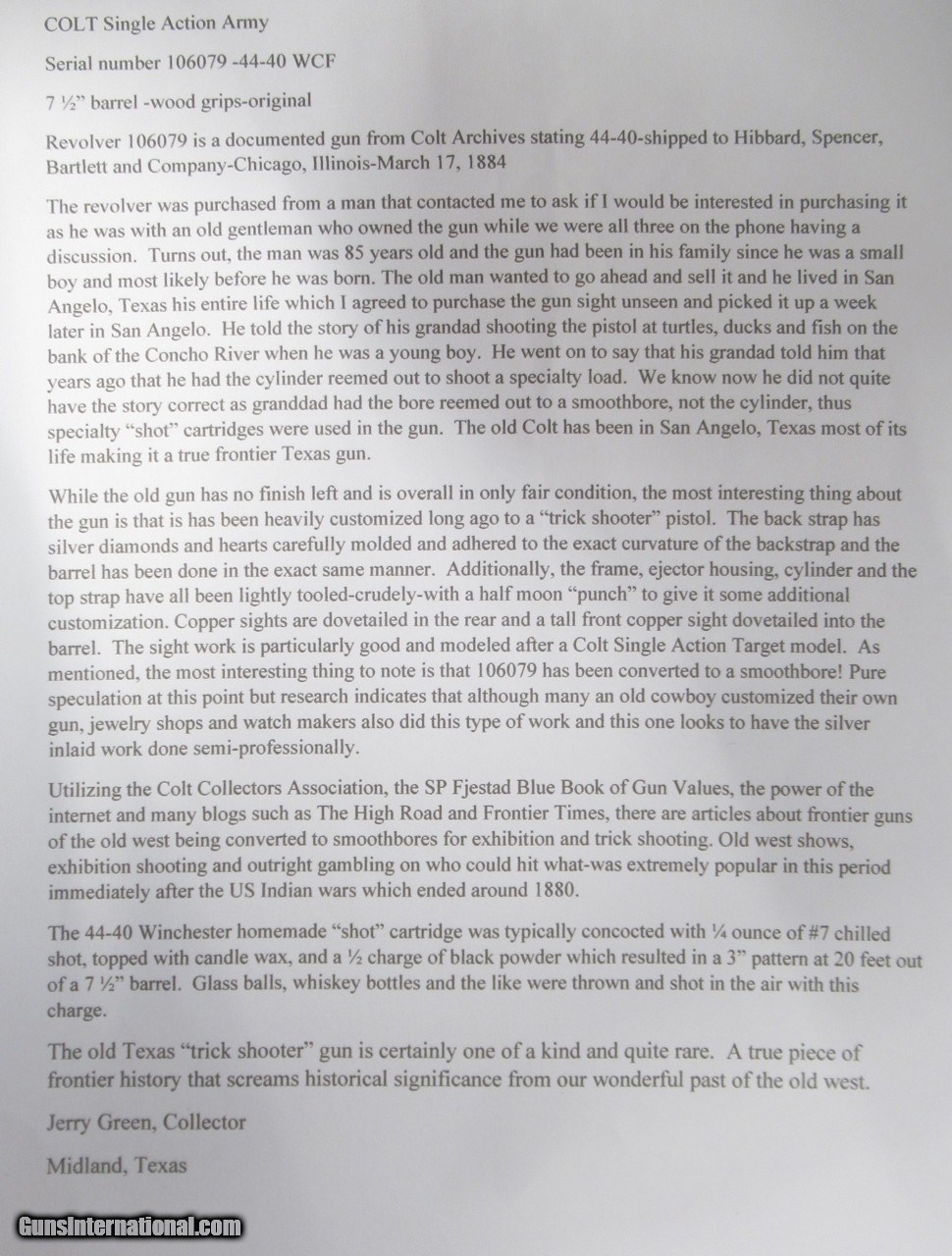 COLT Single Action Army

Serial number 106079 -44-40 WCF

7 ½" barrel -wood grips-original

Revolver 106079 is a documented gun from Colt Archives stating 44-40-shipped to Hibbard, Spencer, Bartlett and Company-Chicago, Illinois-March 17, 1884

The revolver was purchased from a man that contacted me to ask if I would be interested in purchasing it as he was with an old gentleman who owned the gun while we were all three on the phone having a discussion. Turns out, the man was 85 years old and the gun had been in his family since he was a small boy and most likely before he was born. The old man wanted to go ahead and sell it and he lived in San Angelo, Texas his entire life which I agreed to purchase the gun sight unseen and picked it up a week later in San Angelo. He told the story of his grandad shooting the pistol at turtles, ducks and fish on the bank of the Concho River when he was a young boy. He went on to say that his grandad told him that years ago that he had the cylinder reemed out to shoot a specialty load. We know now he did not quite have the story correct as granddad had the bore reemed out to a smoothbore, not the cylinder, thus specialty "shot" cartridges were used in the gun. The old Colt has been in San Angelo, Texas most of its life making it a true frontier Texas gun.

While the old gun has no finish left and is overall in only fair condition, the most interesting thing about the gun is that is has been heavily customized long ago to a "trick shooter" pistol. The back strap has silver diamonds and hearts carefully molded and adhered to the exact curvature of the backstrap and the barrel has been done in the exact same manner. Additionally, the frame, ejector housing, cylinder and the top strap have all been lightly tooled-crudely-with a half moon "punch" to give it some additional customization. Copper sights are dovetailed in the rear and a tall front copper sight dovetailed into the barrel. The sight work is particularly good and modeled after a Colt Single Action Target model. As mentioned, the most interesting thing to note is that 106079 has been converted to a smoothbore! Pure speculation at this point but research indicates that although many an old cowboy customized their own gun, jewelry shops and watch makers also did this type of work and this one looks to have the silver inlaid work done semi-professionally.

Utilizing the Colt Collectors Association, the SP Fjestad Blue Book of Gun Values, the power of the internet and many blogs such as The High Road and Frontier Times, there are articles about frontier guns of the old west being converted to smoothbores for exhibition and trick shooting. Old west shows, exhibition shooting and outright gambling on who could hit what-was extremely popular in this period immediately after the US Indian wars which ended around 1880.

The 44-40 Winchester homemade "shot" cartridge was typically concocted with ¼ ounce of #7 chilled shot, topped with candle wax, and a ½ charge of black powder which resulted in a 3" pattern at 20 feet out of a 7 ½" barrel. Glass balls, whiskey bottles and the like were thrown and shot in the air with this charge.

The old Texas "trick shooter" gun is certainly one of a kind and quite rare. A true piece of frontier history that screams historical significance from our wonderful past of the old west.

Jerry Green, Collector

Midland, Texas

GunsInternational.com